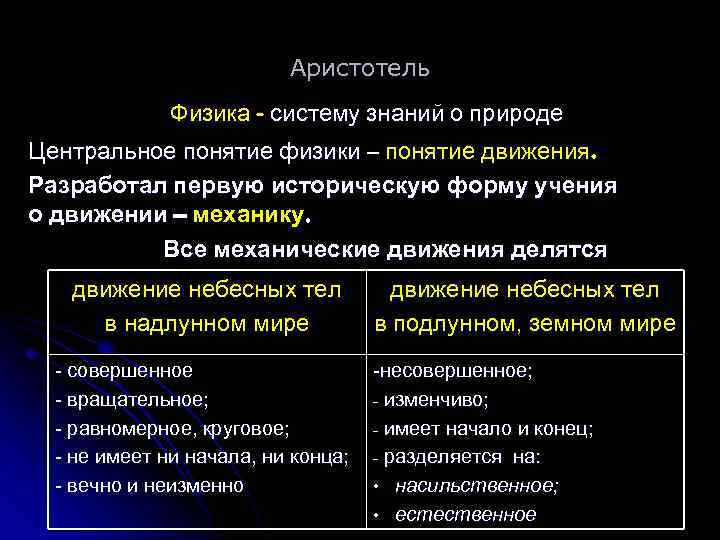 Аристотель

Физика - систему знаний о природе

Центральное понятие физики – понятие движения.

Разработал первую историческую форму учения о движении – механику.

Все механические движения делятся

| движение небесных тел в надлунном мире | движение небесных тел в подлунном, земном мире |
|---|---|
| - совершенное<br>- вращательное;<br>- равномерное, круговое;<br>- не имеет ни начала, ни конца;<br>- вечно и неизменно | -несовершенное;<br>- изменчиво;<br>- имеет начало и конец;<br>- разделяется на:<br>• насильственное;<br>• естественное |